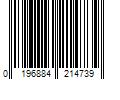 0 196884 214739